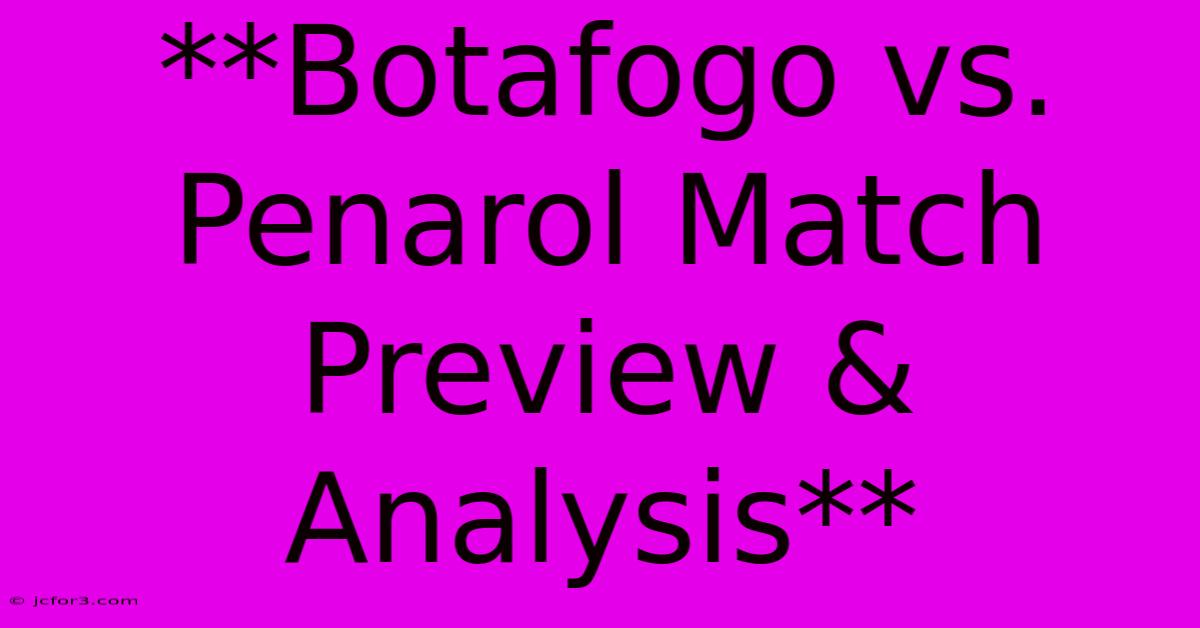 **Botafogo vs. Penarol Match Preview & Analysis**

© jcfor3.com